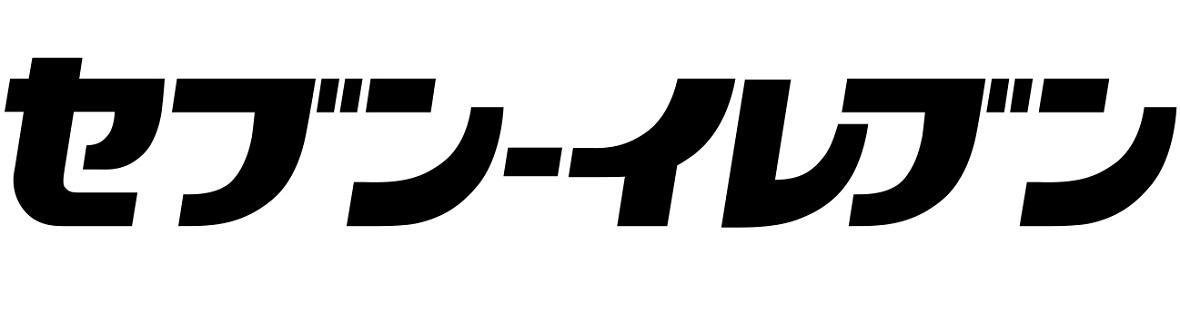 セブン-イレブン